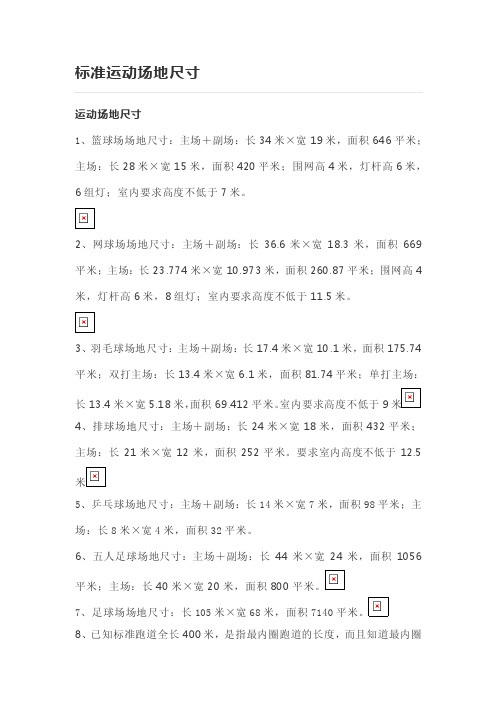 标准运动场地尺寸

运动场地尺寸

1、篮球场场地尺寸：主场＋副场：长 34 米×宽 19 米，面积 646 平米；主场：长 28 米×宽 15 米，面积 420 平米；围网高 4 米，灯杆高 6 米，6 组灯；室内要求高度不低于 7 米。

2、网球场场地尺寸：主场＋副场：长 36.6 米×宽 18.3 米，面积 669 平米；主场：长 23.774 米×宽 10.973 米，面积 260.87 平米；围网高 4 米，灯杆高 6 米，8 组灯；室内要求高度不低于 11.5 米。

3、羽毛球场地尺寸：主场＋副场：长 17.4 米×宽 10.1 米，面积 175.74 平米；双打主场：长 13.4 米×宽 6.1 米，面积 81.74 平米；单打主场：长 13.4 米×宽 5.18 米，面积 69.412 平米。室内要求高度不低于 9 米

4、排球场地尺寸：主场＋副场：长 24 米×宽 18 米，面积 432 平米；主场：长 21 米×宽 12 米，面积 252 平米。要求室内高度不低于 12.5 米

5、乒乓球场地尺寸：主场＋副场：长 14 米×宽 7 米，面积 98 平米；主场：长 8 米×宽 4 米，面积 32 平米。

6、五人足球场地尺寸：主场＋副场：长 44 米×宽 24 米，面积 1056 平米；主场：长 40 米×宽 20 米，面积 800 平米。

7、足球场场地尺寸：长 105 米×宽 68 米，面积 7140 平米。

8、已知标准跑道全长 400 米，是指最内圈跑道的长度，而且知道最内圈